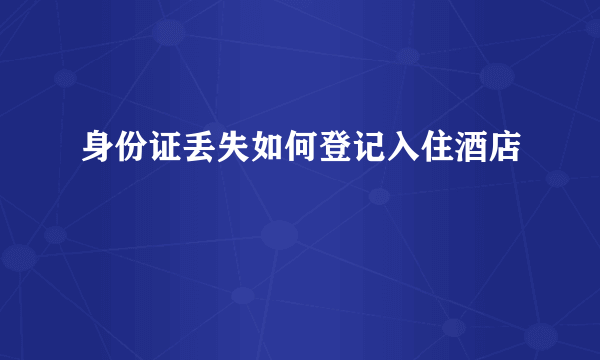 身份证丢失如何登记入住酒店